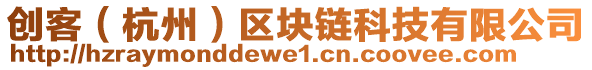 创客（杭州）区块链科技有限公司
http://hzraymonddewe1.cn.coovee.com